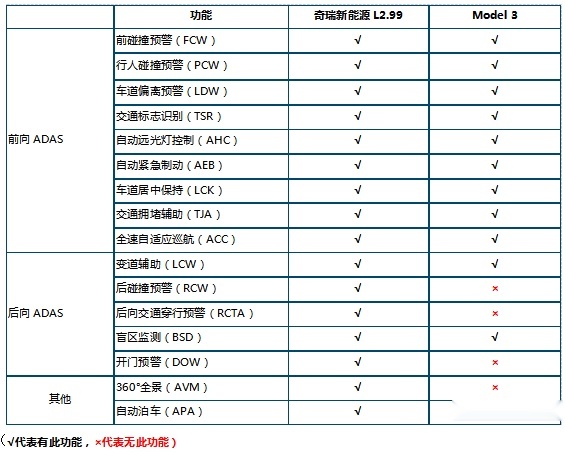 | | 功能 | 奇瑞新能源 L2.99 | Model 3 |
|---|---|---|---|
| 前向 ADAS | 前碰撞预警（FCW） | √ | √ |
| | 行人碰撞预警（PCW） | √ | √ |
| | 车道偏离预警（LDW） | √ | √ |
| | 交通标志识别（TSR） | √ | √ |
| | 自动远光灯控制（AHC） | √ | √ |
| | 自动紧急制动（AEB） | √ | √ |
| | 车道居中保持（LCK） | √ | √ |
| | 交通拥堵辅助（TJA） | √ | √ |
| | 全速自适应巡航（ACC） | √ | √ |
| 后向 ADAS | 变道辅助（LCW） | √ | √ |
| | 后碰撞预警（RCW） | √ | × |
| | 后向交通穿行预警（RCTA） | √ | × |
| | 盲区监测（BSD） | √ | √ |
| | 开门预警（DOW） | √ | × |
| 其他 | 360°全景（AVM） | √ | × |
| | 自动泊车（APA） | √ | |

（√代表有此功能，×代表无此功能）